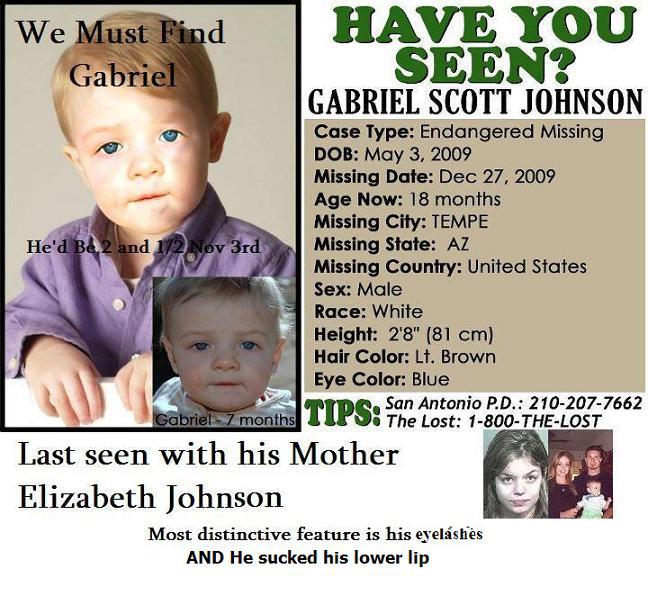 We Must Find Gabriel

He'd Be 2 and 1/2 Nov 3rd

Gabriel - 7 months

HAVE YOU SEEN?

GABRIEL SCOTT JOHNSON

Case Type: Endangered Missing
DOB: May 3, 2009
Missing Date: Dec 27, 2009
Age Now: 18 months
Missing City: TEMPE
Missing State: AZ
Missing Country: United States
Sex: Male
Race: White
Height: 2'8" (81 cm)
Hair Color: Lt. Brown
Eye Color: Blue

TIPS: San Antonio P.D.: 210-207-7662
The Lost: 1-800-THE-LOST

Last seen with his Mother Elizabeth Johnson

Most distinctive feature is his eyelashes
AND He sucked his lower lip